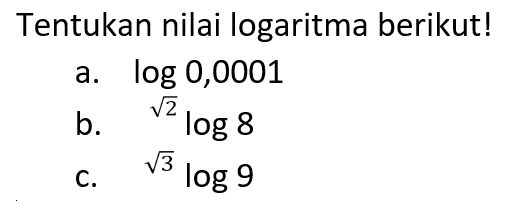 Tentukan nilai logaritma berikut!

a. $\log 0,0001$

b. ${}^{\sqrt{2}}\log 8$

c. ${}^{\sqrt{3}}\log 9$